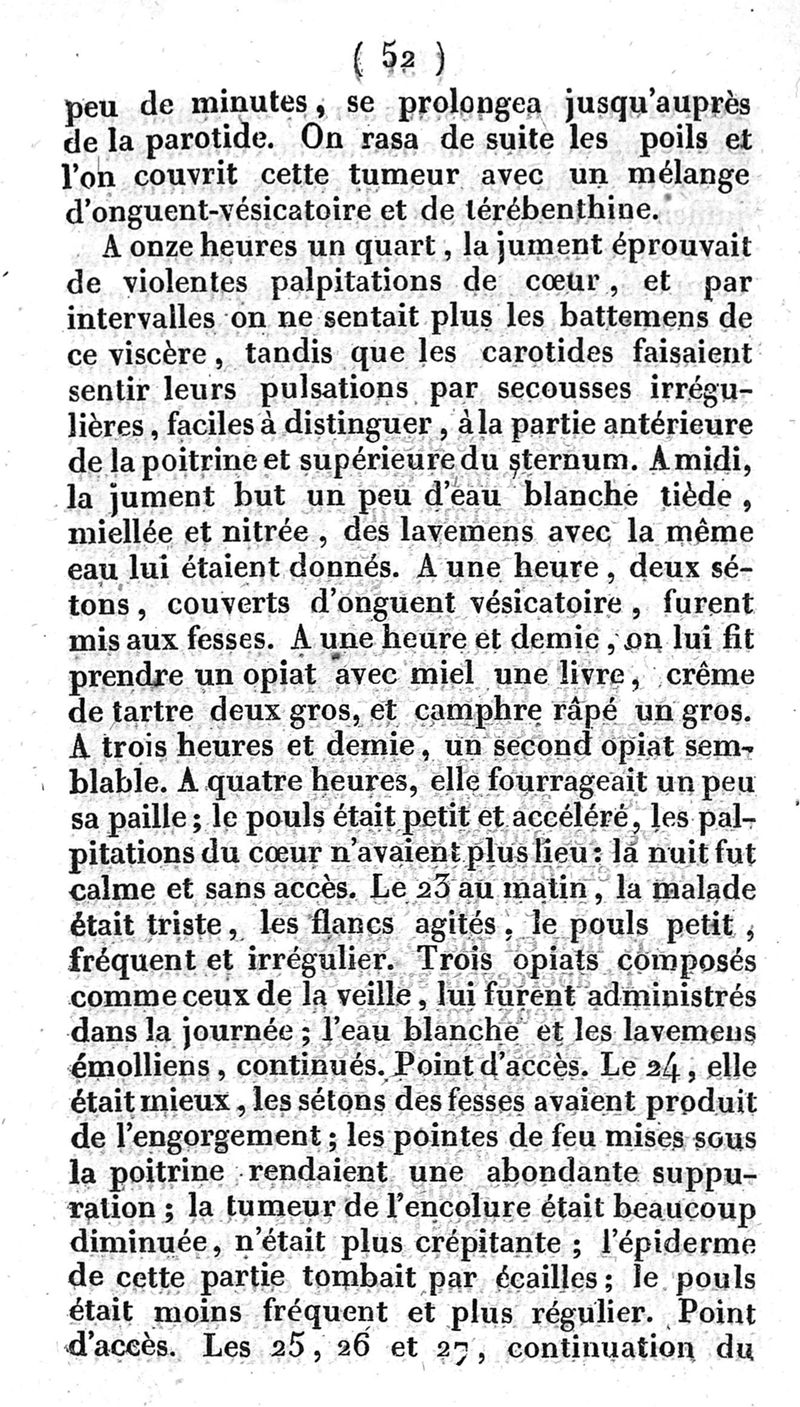 ( 52 )
peu de minutes, se prolongea jusqu'auprès de la parotide. On rasa de suite les poils et l'on couvrit cette tumeur avec un mélange d'onguent-vésicatoire et de térébenthine.

A onze heures un quart, la jument éprouvait de violentes palpitations de cœur, et par intervalles on ne sentait plus les battemens de ce viscère, tandis que les carotides faisaient sentir leurs pulsations par secousses irrégulières, faciles à distinguer, à la partie antérieure de la poitrine et supérieure du sternum. A midi, la jument but un peu d'eau blanche tiède, miellée et nitrée, des lavemens avec la même eau lui étaient donnés. A une heure, deux sétons, couverts d'onguent vésicatoire, furent mis aux fesses. A une heure et demie, on lui fit prendre un opiat avec miel une livre, crême de tartre deux gros, et camphre râpé un gros. A trois heures et demie, un second opiat semblable. A quatre heures, elle fourrageait un peu sa paille; le pouls était petit et accéléré, les palpitations du cœur n'avaient plus lieu: la nuit fut calme et sans accès. Le 23 au matin, la malade était triste, les flancs agités, le pouls petit, fréquent et irrégulier. Trois opiats composés comme ceux de la veille, lui furent administrés dans la journée; l'eau blanche et les lavemens émolliens, continués. Point d'accès. Le 24, elle était mieux, les sétons des fesses avaient produit de l'engorgement; les pointes de feu mises sous la poitrine rendaient une abondante suppuration; la tumeur de l'encolure était beaucoup diminuée, n'était plus crépitante; l'épiderme de cette partie tombait par écailles; le pouls était moins fréquent et plus régulier. Point d'accès. Les 25, 26 et 27, continuation du